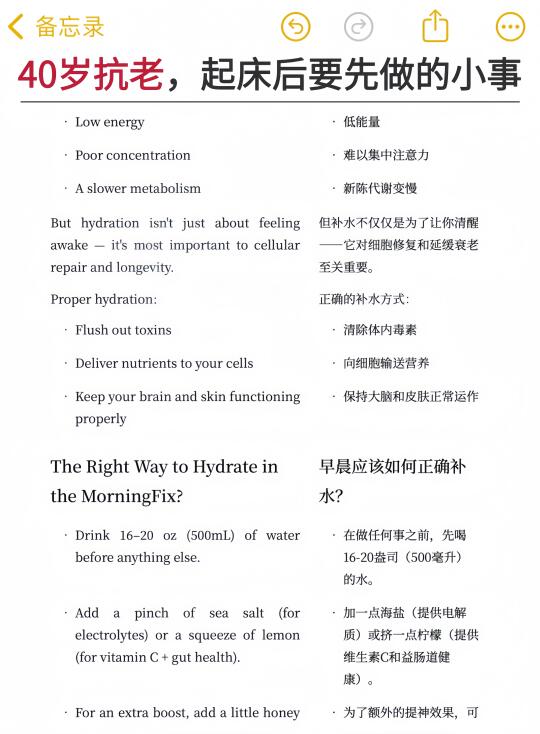 备忘录

40岁抗老，起床后要先做的小事

· Low energy

· Poor concentration

· A slower metabolism

But hydration isn't just about feeling awake — it's most important to cellular repair and longevity.

Proper hydration:

· Flush out toxins

· Deliver nutrients to your cells

· Keep your brain and skin functioning properly

The Right Way to Hydrate in the MorningFix?

· Drink 16–20 oz (500mL) of water before anything else.

· Add a pinch of sea salt (for electrolytes) or a squeeze of lemon (for vitamin C + gut health).

· For an extra boost, add a little honey

· 低能量

· 难以集中注意力

· 新陈代谢变慢

但补水不仅仅是为了让你清醒——它对细胞修复和延缓衰老至关重要。

正确的补水方式：

· 清除体内毒素

· 向细胞输送营养

· 保持大脑和皮肤正常运作

早晨应该如何正确补水？

· 在做任何事之前，先喝16-20盎司（500毫升）的水。

· 加一点海盐（提供电解质）或挤一点柠檬（提供维生素C和益肠道健康）。

· 为了额外的提神效果，可